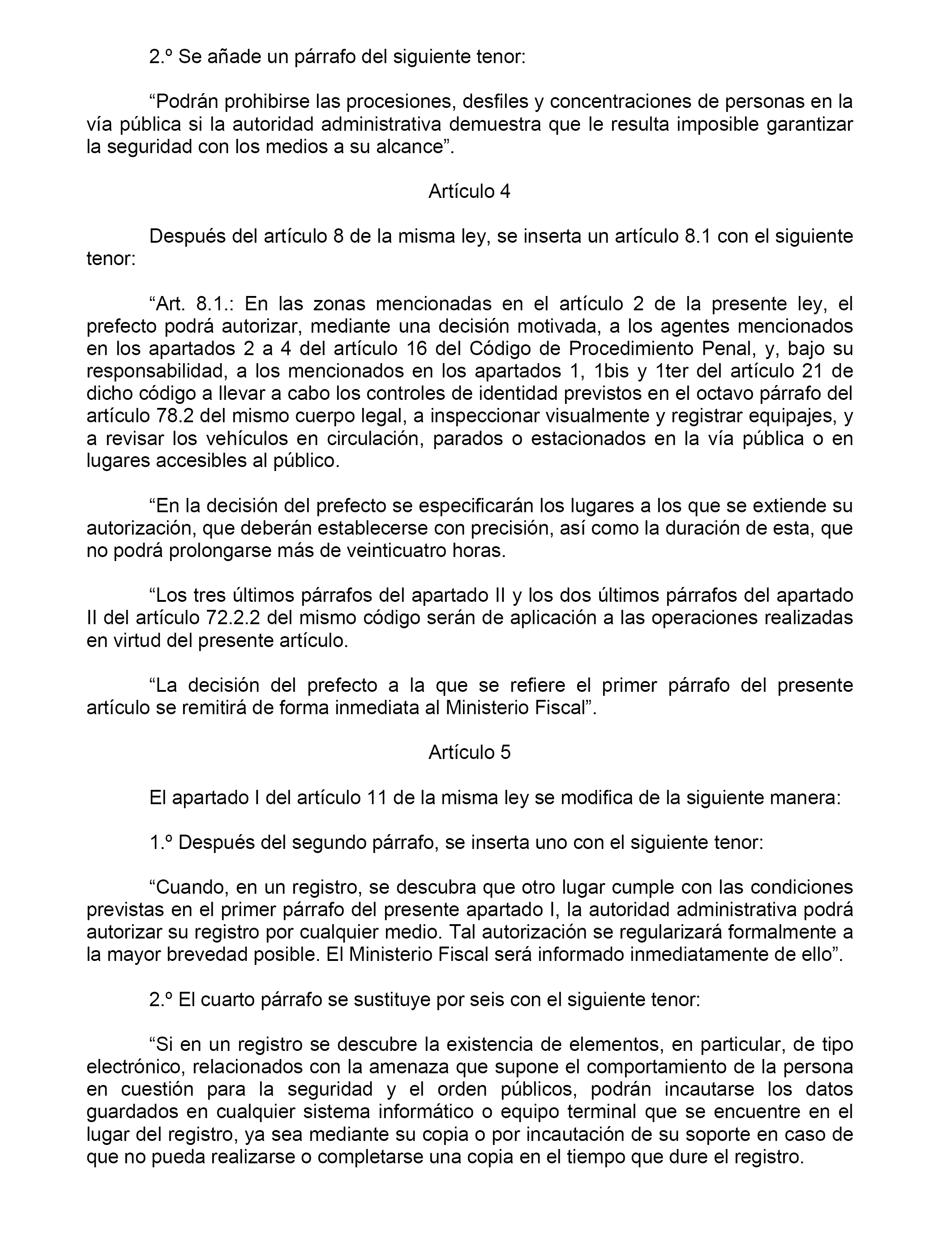 2.º Se añade un párrafo del siguiente tenor:

“Podrán prohibirse las procesiones, desfiles y concentraciones de personas en la vía pública si la autoridad administrativa demuestra que le resulta imposible garantizar la seguridad con los medios a su alcance”.

Artículo 4

Después del artículo 8 de la misma ley, se inserta un artículo 8.1 con el siguiente tenor:

“Art. 8.1.: En las zonas mencionadas en el artículo 2 de la presente ley, el prefecto podrá autorizar, mediante una decisión motivada, a los agentes mencionados en los apartados 2 a 4 del artículo 16 del Código de Procedimiento Penal, y, bajo su responsabilidad, a los mencionados en los apartados 1, 1bis y 1ter del artículo 21 de dicho código a llevar a cabo los controles de identidad previstos en el octavo párrafo del artículo 78.2 del mismo cuerpo legal, a inspeccionar visualmente y registrar equipajes, y a revisar los vehículos en circulación, parados o estacionados en la vía pública o en lugares accesibles al público.

“En la decisión del prefecto se especificarán los lugares a los que se extiende su autorización, que deberán establecerse con precisión, así como la duración de esta, que no podrá prolongarse más de veinticuatro horas.

“Los tres últimos párrafos del apartado II y los dos últimos párrafos del apartado II del artículo 72.2.2 del mismo código serán de aplicación a las operaciones realizadas en virtud del presente artículo.

“La decisión del prefecto a la que se refiere el primer párrafo del presente artículo se remitirá de forma inmediata al Ministerio Fiscal”.

Artículo 5

El apartado I del artículo 11 de la misma ley se modifica de la siguiente manera:

1.º Después del segundo párrafo, se inserta uno con el siguiente tenor:

“Cuando, en un registro, se descubra que otro lugar cumple con las condiciones previstas en el primer párrafo del presente apartado I, la autoridad administrativa podrá autorizar su registro por cualquier medio. Tal autorización se regularizará formalmente a la mayor brevedad posible. El Ministerio Fiscal será informado inmediatamente de ello”.

2.º El cuarto párrafo se sustituye por seis con el siguiente tenor:

“Si en un registro se descubre la existencia de elementos, en particular, de tipo electrónico, relacionados con la amenaza que supone el comportamiento de la persona en cuestión para la seguridad y el orden públicos, podrán incautarse los datos guardados en cualquier sistema informático o equipo terminal que se encuentre en el lugar del registro, ya sea mediante su copia o por incautación de su soporte en caso de que no pueda realizarse o completarse una copia en el tiempo que dure el registro.